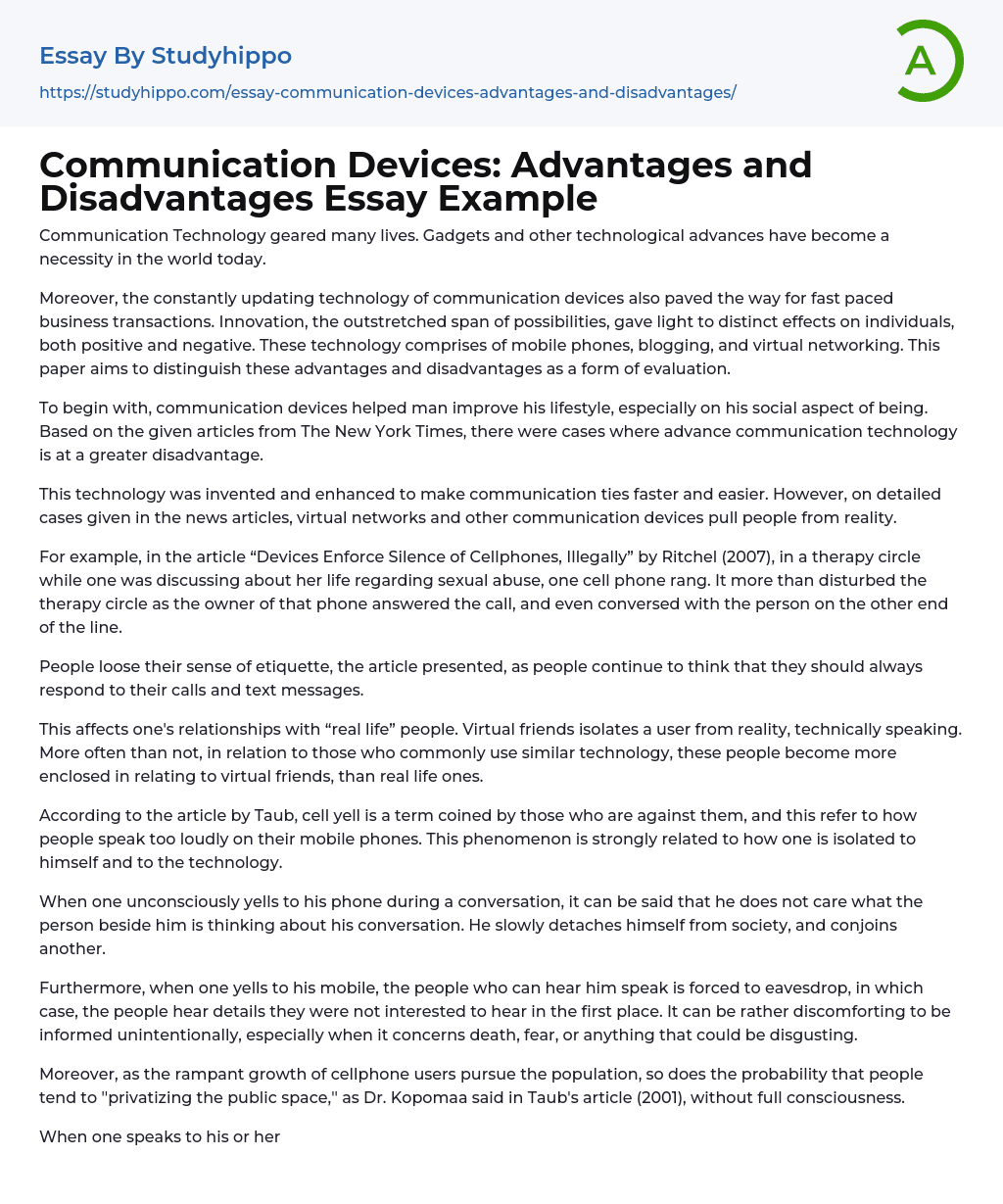 Essay By Studyhippo
https://studyhippo.com/essay-communication-devices-advantages-and-disadvantages/

A

Communication Devices: Advantages and Disadvantages Essay Example

Communication Technology geared many lives. Gadgets and other technological advances have become a necessity in the world today.

Moreover, the constantly updating technology of communication devices also paved the way for fast paced business transactions. Innovation, the outstretched span of possibilities, gave light to distinct effects on individuals, both positive and negative. These technology comprises of mobile phones, blogging, and virtual networking. This paper aims to distinguish these advantages and disadvantages as a form of evaluation.

To begin with, communication devices helped man improve his lifestyle, especially on his social aspect of being. Based on the given articles from The New York Times, there were cases where advance communication technology is at a greater disadvantage.

This technology was invented and enhanced to make communication ties faster and easier. However, on detailed cases given in the news articles, virtual networks and other communication devices pull people from reality.

For example, in the article “Devices Enforce Silence of Cellphones, Illegally” by Ritchel (2007), in a therapy circle while one was discussing about her life regarding sexual abuse, one cell phone rang. It more than disturbed the therapy circle as the owner of that phone answered the call, and even conversed with the person on the other end of the line.

People loose their sense of etiquette, the article presented, as people continue to think that they should always respond to their calls and text messages.

This affects one's relationships with “real life” people. Virtual friends isolates a user from reality, technically speaking. More often than not, in relation to those who commonly use similar technology, these people become more enclosed in relating to virtual friends, than real life ones.

According to the article by Taub, cell yell is a term coined by those who are against them, and this refer to how people speak too loudly on their mobile phones. This phenomenon is strongly related to how one is isolated to himself and to the technology.

When one unconsciously yells to his phone during a conversation, it can be said that he does not care what the person beside him is thinking about his conversation. He slowly detaches himself from society, and conjoins another.

Furthermore, when one yells to his mobile, the people who can hear him speak is forced to eavesdrop, in which case, the people hear details they were not interested to hear in the first place. It can be rather discomforting to be informed unintentionally, especially when it concerns death, fear, or anything that could be disgusting.

Moreover, as the rampant growth of cellphone users pursue the population, so does the probability that people tend to "privatizing the public space," as Dr. Kopomaa said in Taub's article (2001), without full consciousness.

When one speaks to his or her